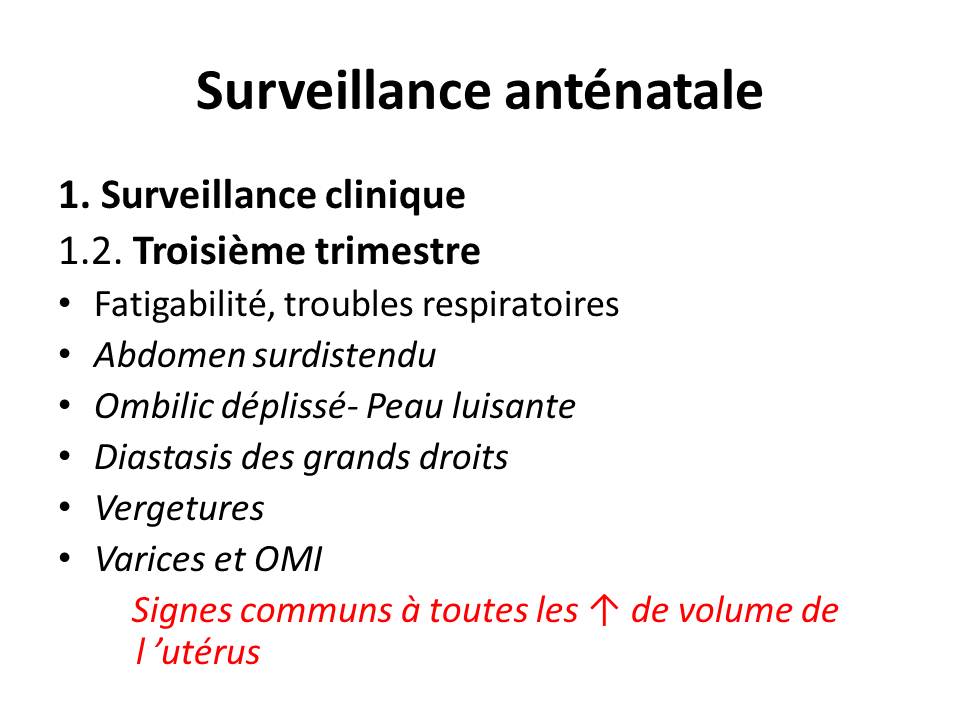 Surveillance anténatale

1. Surveillance clinique

1.2. Troisième trimestre

• Fatigabilité, troubles respiratoires
• Abdomen surdistendu
• Ombilic déplissé- Peau luisante
• Diastasis des grands droits
• Vergetures
• Varices et OMI

Signes communs à toutes les ↑ de volume de l 'utérus